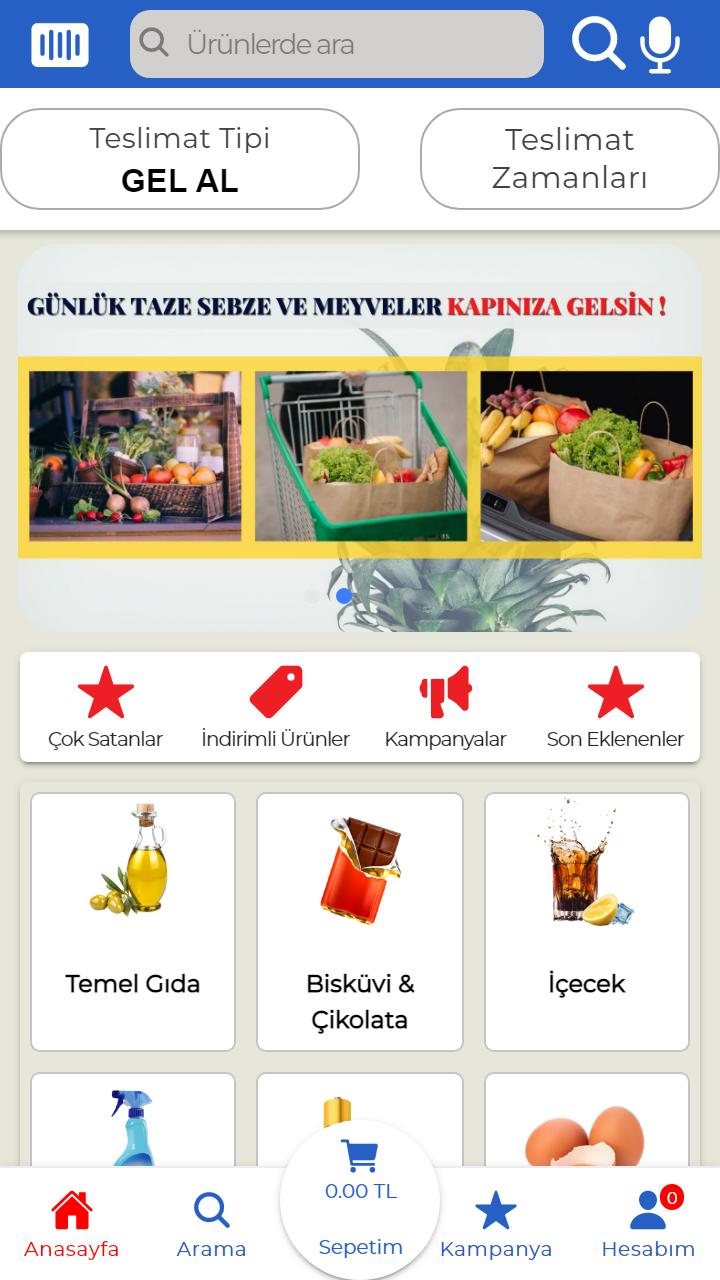 Ürünlerde ara

Teslimat Tipi
GEL AL

Teslimat Zamanları

GÜNLÜK TAZE SEBZE VE MEYVELER KAPINIZA GELSİN !

Çok Satanlar
İndirimli Ürünler
Kampanyalar
Son Eklenenler

Temel Gıda
Bisküvi & Çikolata
İçecek

Anasayfa
Arama
0.00 TL
Sepetim
Kampanya
0
Hesabım